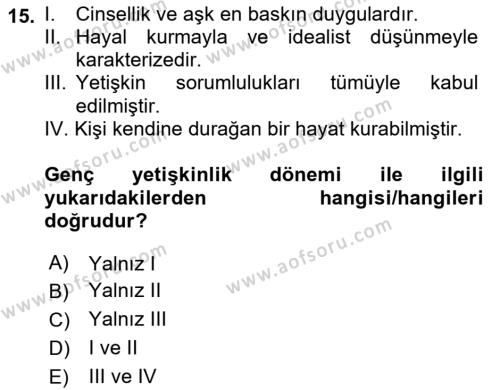 15. I. Cinsellik ve aşk en baskın duygulardır.
II. Hayal kurmayla ve idealist düşünmeyle karakterizedir.
III. Yetişkin sorumlulukları tümüyle kabul edilmiştir.
IV. Kişi kendine durağan bir hayat kurabilmiştir.

Genç yetişkinlik dönemi ile ilgili yukarıdakilerden hangisi/hangileri doğrudur?

A) Yalnız I
B) Yalnız II
C) Yalnız III
D) I ve II
E) III ve IV

www.aofsoru.com